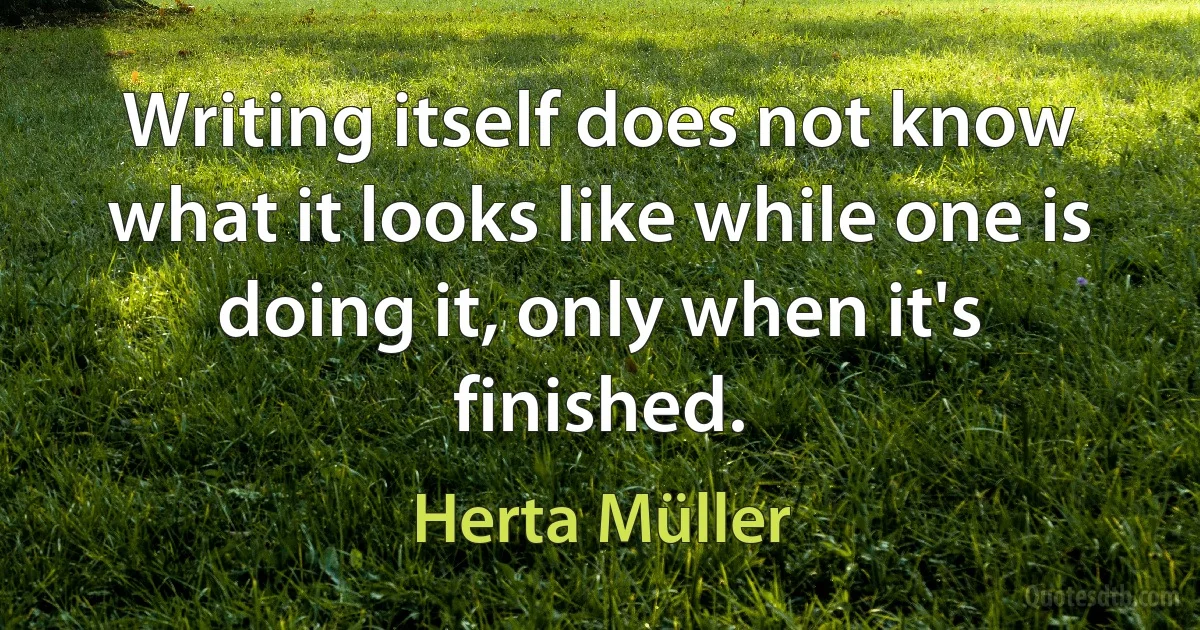 Writing itself does not know what it looks like while one is doing it, only when it's finished.

Herta Müller

Quotesdtb.com